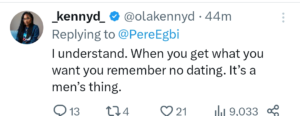 _kennyd_ @olakennyd · 44m
Replying to @PereEgbi
I understand. When you get what you want you remember no dating. It's a men's thing.

13 4 21 9,033